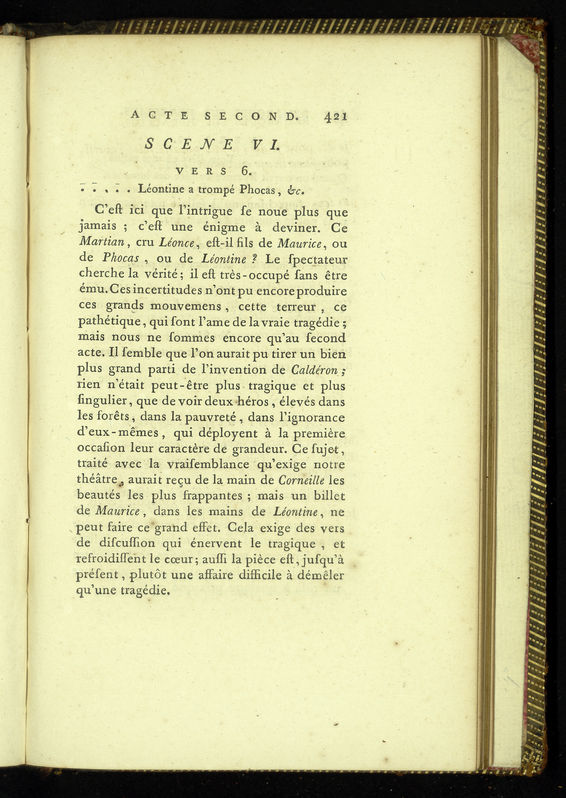 ACTE SECOND. 421

SCENE VI.

VERS 6.

. . . . . Léontine a trompé Phocas, &c.

C'eſt ici que l'intrigue ſe noue plus que jamais ; c'eſt une énigme à deviner. Ce Martian, cru Léonce, eſt-il fils de Maurice, ou de Phocas, ou de Léontine ? Le ſpectateur cherche la vérité ; il eſt très-occupé ſans être ému. Ces incertitudes n'ont pu encore produire ces grands mouvemens, cette terreur, ce pathétique, qui ſont l'ame de la vraie tragédie ; mais nous ne ſommes encore qu'au ſecond acte. Il ſemble que l'on aurait pu tirer un bien plus grand parti de l'invention de Caldéron ; rien n'était peut-être plus tragique et plus ſingulier, que de voir deux héros, élevés dans les forêts, dans la pauvreté, dans l'ignorance d'eux-mêmes, qui déployent à la première occaſion leur caractère de grandeur. Ce ſujet, traité avec la vraiſemblance qu'exige notre théâtre, aurait reçu de la main de Corneille les beautés les plus frappantes ; mais un billet de Maurice, dans les mains de Léontine, ne peut faire ce grand effet. Cela exige des vers de diſcuſſion qui énervent le tragique, et refroidiſſent le cœur ; auſſi la pièce eſt, juſqu'à préſent, plutôt une affaire difficile à démêler qu'une tragédie.